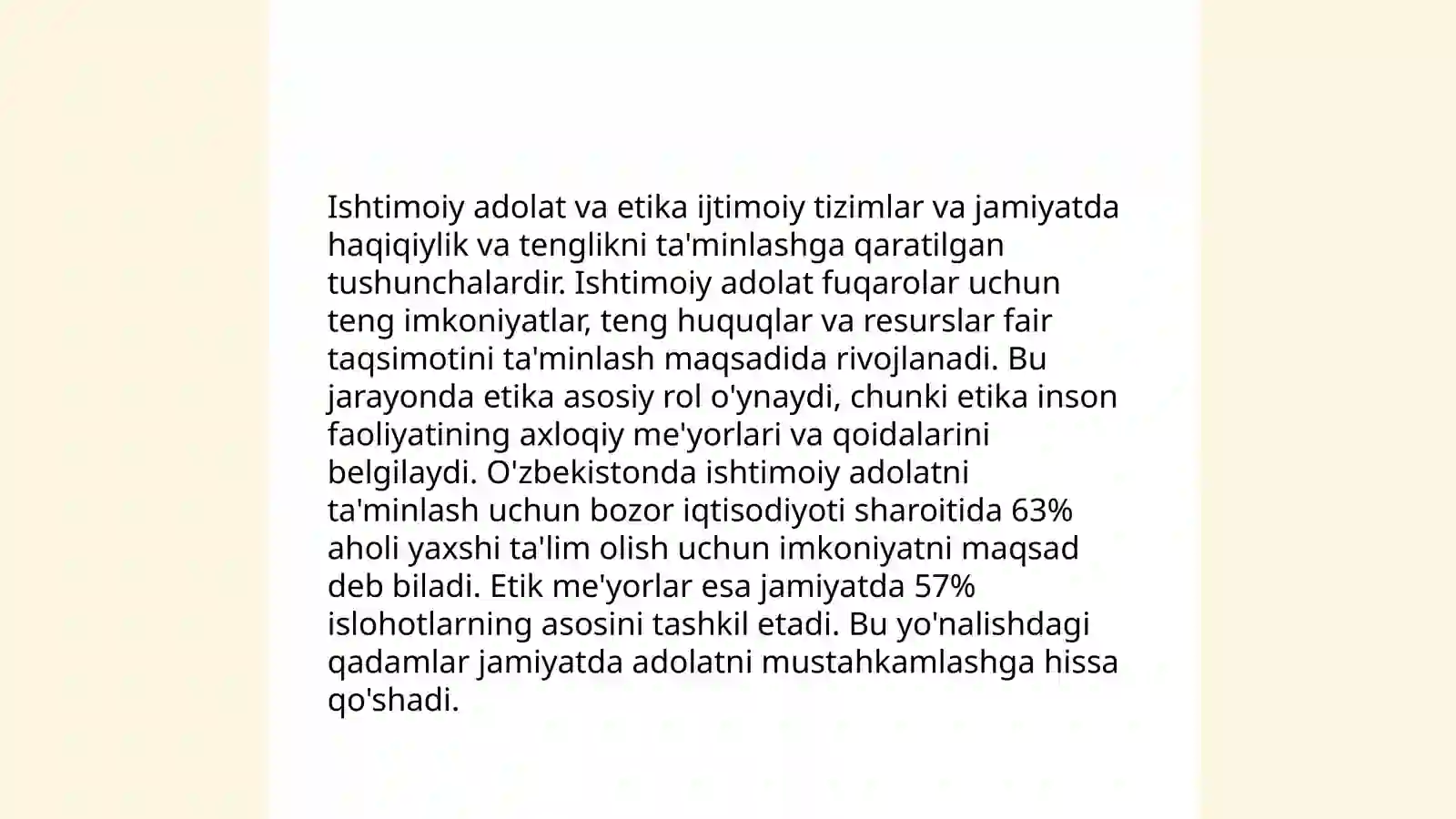 Ishtimoiy adolat va etika ijtimoiy tizimlar va jamiyatda haqiqiylik va tenglikni ta'minlashga qaratilgan tushunchalardir. Ishtimoiy adolat fuqarolar uchun teng imkoniyatlar, teng huquqlar va resurslar fair taqsimotini ta'minlash maqsadida rivojlanadi. Bu jarayonda etika asosiy rol o'ynaydi, chunki etika inson faoliyatining axloqiy me'yorlari va qoidalarini belgilaydi. O'zbekistonda ishtimoiy adolatni ta'minlash uchun bozor iqtisodiyoti sharoitida 63% aholi yaxshi ta'lim olish uchun imkoniyatni maqsad deb biladi. Etik me'yorlar esa jamiyatda 57% islohotlarning asosini tashkil etadi. Bu yo'nalishdagi qadamlar jamiyatda adolatni mustahkamlashga hissa qo'shadi.